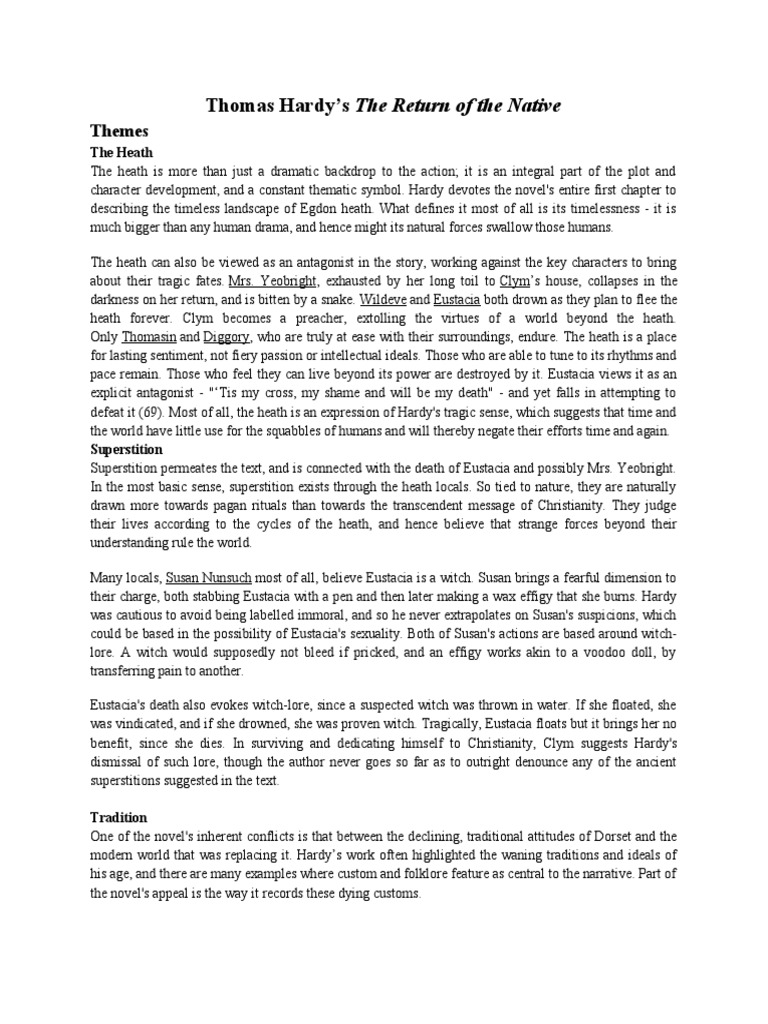 Thomas Hardy's The Return of the Native

Themes

The Heath

The heath is more than just a dramatic backdrop to the action; it is an integral part of the plot and character development, and a constant thematic symbol. Hardy devotes the novel's entire first chapter to describing the timeless landscape of Egdon heath. What defines it most of all is its timelessness - it is much bigger than any human drama, and hence might its natural forces swallow those humans.

The heath can also be viewed as an antagonist in the story, working against the key characters to bring about their tragic fates. Mrs. Yeobright, exhausted by her long toil to Clym's house, collapses in the darkness on her return, and is bitten by a snake. Wildeve and Eustacia both drown as they plan to flee the heath forever. Clym becomes a preacher, extolling the virtues of a world beyond the heath. Only Thomasin and Diggory, who are truly at ease with their surroundings, endure. The heath is a place for lasting sentiment, not fiery passion or intellectual ideals. Those who are able to tune to its rhythms and pace remain. Those who feel they can live beyond its power are destroyed by it. Eustacia views it as an explicit antagonist - "'Tis my cross, my shame and will be my death" - and yet falls in attempting to defeat it (69). Most of all, the heath is an expression of Hardy's tragic sense, which suggests that time and the world have little use for the squabbles of humans and will thereby negate their efforts time and again.

Superstition

Superstition permeates the text, and is connected with the death of Eustacia and possibly Mrs. Yeobright. In the most basic sense, superstition exists through the heath locals. So tied to nature, they are naturally drawn more towards pagan rituals than towards the transcendent message of Christianity. They judge their lives according to the cycles of the heath, and hence believe that strange forces beyond their understanding rule the world.

Many locals, Susan Nunsuch most of all, believe Eustacia is a witch. Susan brings a fearful dimension to their charge, both stabbing Eustacia with a pen and then later making a wax effigy that she burns. Hardy was cautious to avoid being labelled immoral, and so he never extrapolates on Susan's suspicions, which could be based in the possibility of Eustacia's sexuality. Both of Susan's actions are based around witch-lore. A witch would supposedly not bleed if pricked, and an effigy works akin to a voodoo doll, by transferring pain to another.

Eustacia's death also evokes witch-lore, since a suspected witch was thrown in water. If she floated, she was vindicated, and if she drowned, she was proven witch. Tragically, Eustacia floats but it brings her no benefit, since she dies. In surviving and dedicating himself to Christianity, Clym suggests Hardy's dismissal of such lore, though the author never goes so far as to outright denounce any of the ancient superstitions suggested in the text.

Tradition

One of the novel's inherent conflicts is that between the declining, traditional attitudes of Dorset and the modern world that was replacing it. Hardy's work often highlighted the waning traditions and ideals of his age, and there are many examples where custom and folklore feature as central to the narrative. Part of the novel's appeal is the way it records these dying customs.